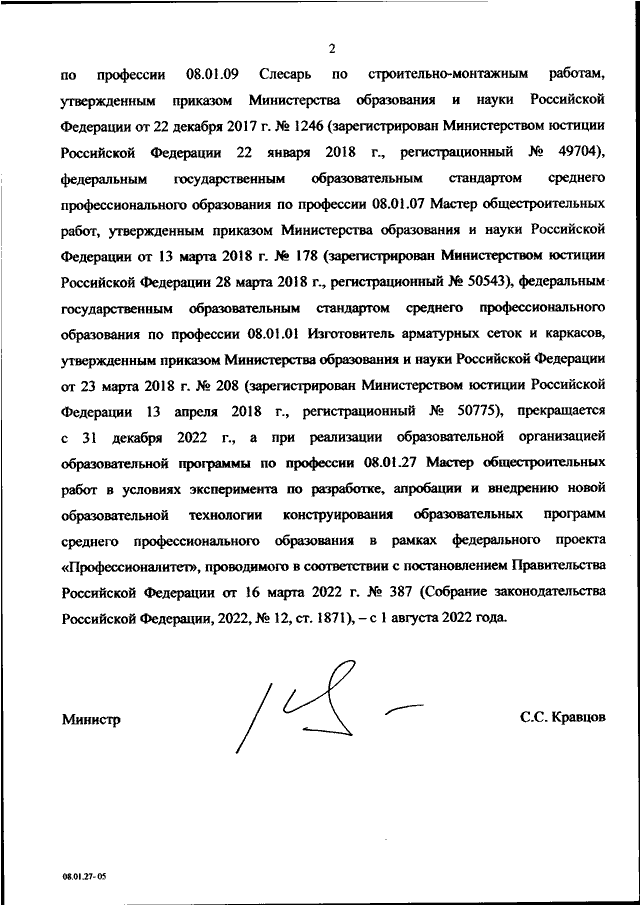 2

по профессии 08.01.09 Слесарь по строительно-монтажным работам, утвержденным приказом Министерства образования и науки Российской Федерации от 22 декабря 2017 г. № 1246 (зарегистрирован Министерством юстиции Российской Федерации 22 января 2018 г., регистрационный № 49704), федеральным государственным образовательным стандартом среднего профессионального образования по профессии 08.01.07 Мастер общестроительных работ, утвержденным приказом Министерства образования и науки Российской Федерации от 13 марта 2018 г. № 178 (зарегистрирован Министерством юстиции Российской Федерации 28 марта 2018 г., регистрационный № 50543), федеральным государственным образовательным стандартом среднего профессионального образования по профессии 08.01.01 Изготовитель арматурных сеток и каркасов, утвержденным приказом Министерства образования и науки Российской Федерации от 23 марта 2018 г. № 208 (зарегистрирован Министерством юстиции Российской Федерации 13 апреля 2018 г., регистрационный № 50775), прекращается с 31 декабря 2022 г., а при реализации образовательной организацией образовательной программы по профессии 08.01.27 Мастер общестроительных работ в условиях эксперимента по разработке, апробации и внедрению новой образовательной технологии конструирования образовательных программ среднего профессионального образования в рамках федерального проекта «Профессионалитет», проводимого в соответствии с постановлением Правительства Российской Федерации от 16 марта 2022 г. № 387 (Собрание законодательства Российской Федерации, 2022, № 12, ст. 1871), – с 1 августа 2022 года.

Министр

С.С. Кравцов

08.01.27- 05